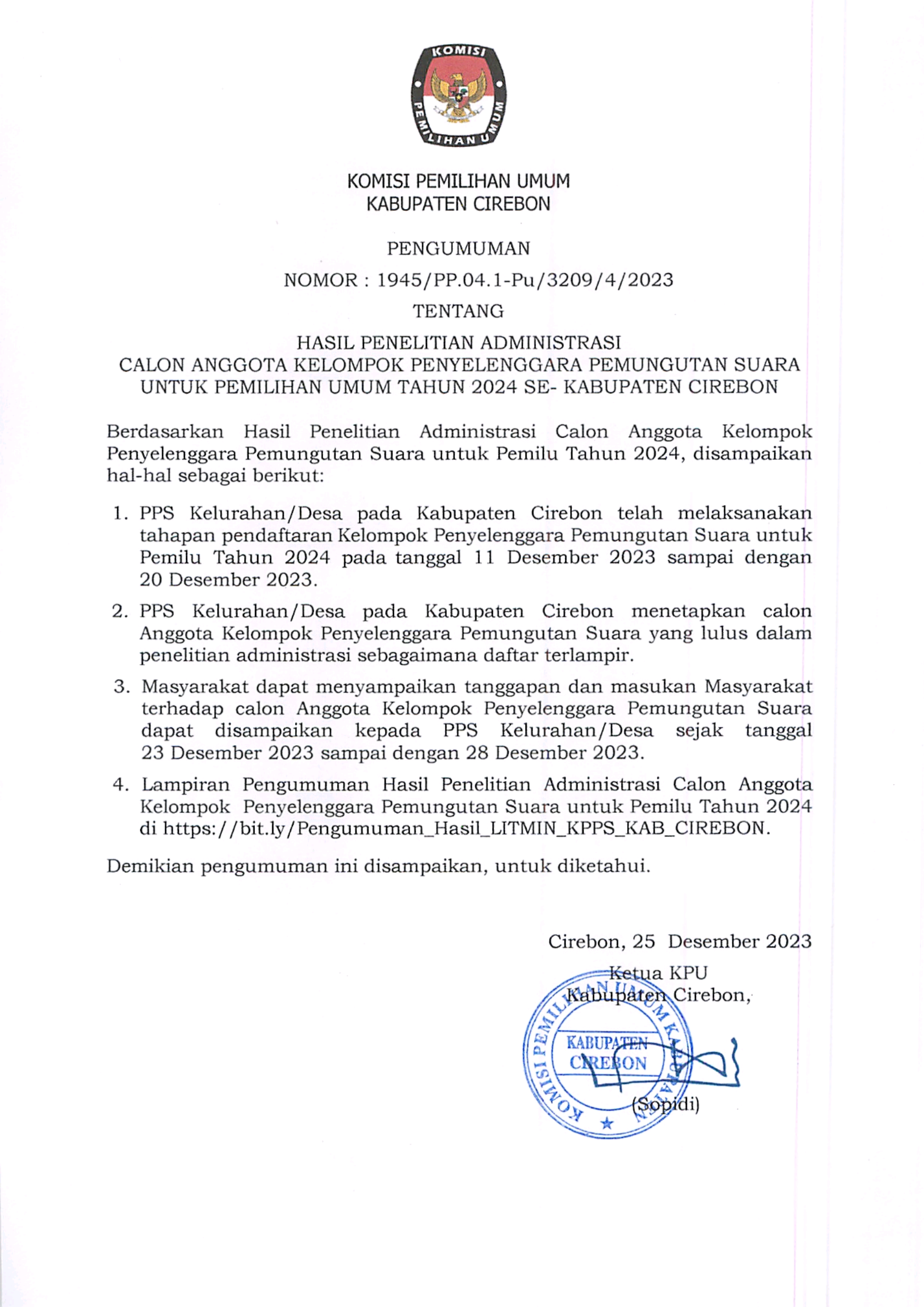 KOMISI PEMILIHAN UMUM

KOMISI PEMILIHAN UMUM
KABUPATEN CIREBON

PENGUMUMAN
NOMOR : 1945/PP.04.1-Pu/3209/4/2023
TENTANG
HASIL PENELITIAN ADMINISTRASI
CALON ANGGOTA KELOMPOK PENYELENGGARA PEMUNGUTAN SUARA
UNTUK PEMILIHAN UMUM TAHUN 2024 SE- KABUPATEN CIREBON

Berdasarkan Hasil Penelitian Administrasi Calon Anggota Kelompok Penyelenggara Pemungutan Suara untuk Pemilu Tahun 2024, disampaikan hal-hal sebagai berikut:

1. PPS Kelurahan/Desa pada Kabupaten Cirebon telah melaksanakan tahapan pendaftaran Kelompok Penyelenggara Pemungutan Suara untuk Pemilu Tahun 2024 pada tanggal 11 Desember 2023 sampai dengan 20 Desember 2023.

2. PPS Kelurahan/Desa pada Kabupaten Cirebon menetapkan calon Anggota Kelompok Penyelenggara Pemungutan Suara yang lulus dalam penelitian administrasi sebagaimana daftar terlampir.

3. Masyarakat dapat menyampaikan tanggapan dan masukan Masyarakat terhadap calon Anggota Kelompok Penyelenggara Pemungutan Suara dapat disampaikan kepada PPS Kelurahan/Desa sejak tanggal 23 Desember 2023 sampai dengan 28 Desember 2023.

4. Lampiran Pengumuman Hasil Penelitian Administrasi Calon Anggota Kelompok Penyelenggara Pemungutan Suara untuk Pemilu Tahun 2024 di https://bit.ly/Pengumuman_Hasil_LITMIN_KPPS_KAB_CIREBON.

Demikian pengumuman ini disampaikan, untuk diketahui.

Cirebon, 25 Desember 2023
Ketua KPU
Kabupaten Cirebon,

KOMISI PEMILIHAN UMUM KABUPATEN
KABUPATEN CIREBON

(Sopidi)